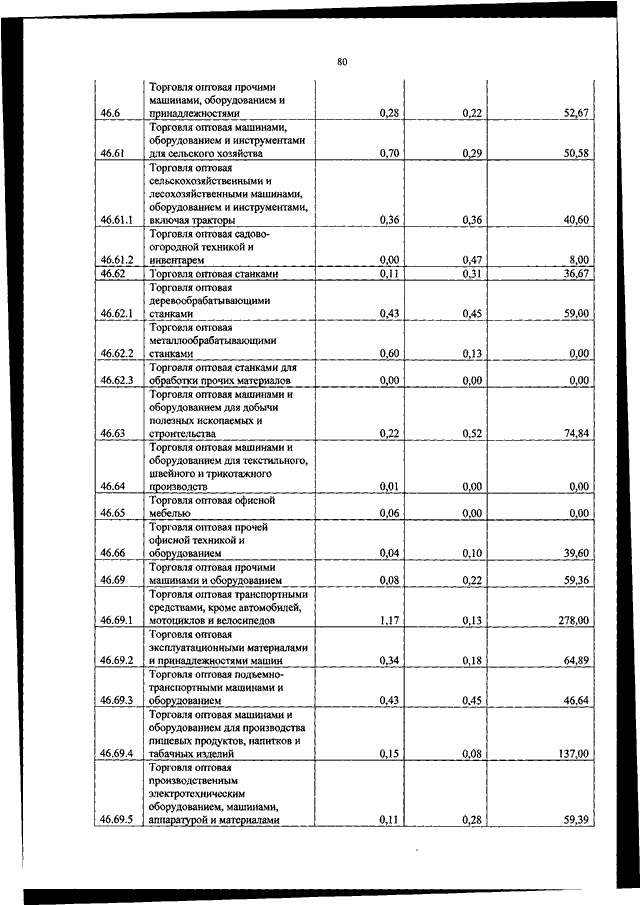 80

| | | | | |
|---|---|---|---|---|
| 46.6 | Торговля оптовая прочими машинами, оборудованием и принадлежностями | 0,28 | 0,22 | 52,67 |
| 46.61 | Торговля оптовая машинами, оборудованием и инструментами для сельского хозяйства | 0,70 | 0,29 | 50,58 |
| 46.61.1 | Торговля оптовая сельскохозяйственными и лесохозяйственными машинами, оборудованием и инструментами, включая тракторы | 0,36 | 0,36 | 40,60 |
| 46.61.2 | Торговля оптовая садово-огородной техникой и инвентарем | 0,00 | 0,47 | 8,00 |
| 46.62 | Торговля оптовая станками | 0,11 | 0,31 | 36,67 |
| 46.62.1 | Торговля оптовая деревообрабатывающими станками | 0,43 | 0,45 | 59,00 |
| 46.62.2 | Торговля оптовая металлообрабатывающими станками | 0,60 | 0,13 | 0,00 |
| 46.62.3 | Торговля оптовая станками для обработки прочих материалов | 0,00 | 0,00 | 0,00 |
| 46.63 | Торговля оптовая машинами и оборудованием для добычи полезных ископаемых и строительства | 0,22 | 0,52 | 74,84 |
| 46.64 | Торговля оптовая машинами и оборудованием для текстильного, швейного и трикотажного производств | 0,01 | 0,00 | 0,00 |
| 46.65 | Торговля оптовая офисной мебелью | 0,06 | 0,00 | 0,00 |
| 46.66 | Торговля оптовая прочей офисной техникой и оборудованием | 0,04 | 0,10 | 39,60 |
| 46.69 | Торговля оптовая прочими машинами и оборудованием | 0,08 | 0,22 | 59,36 |
| 46.69.1 | Торговля оптовая транспортными средствами, кроме автомобилей, мотоциклов и велосипедов | 1,17 | 0,13 | 278,00 |
| 46.69.2 | Торговля оптовая эксплуатационными материалами и принадлежностями машин | 0,34 | 0,18 | 64,89 |
| 46.69.3 | Торговля оптовая подъемно-транспортными машинами и оборудованием | 0,43 | 0,45 | 46,64 |
| 46.69.4 | Торговля оптовая машинами и оборудованием для производства пищевых продуктов, напитков и табачных изделий | 0,15 | 0,08 | 137,00 |
| 46.69.5 | Торговля оптовая производственным электротехническим оборудованием, машинами, аппаратурой и материалами | 0,11 | 0,28 | 59,39 |